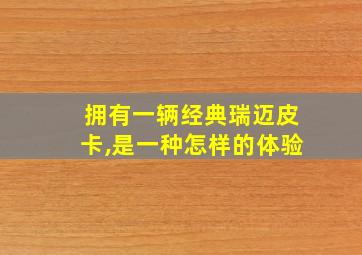 拥有一辆经典瑞迈皮卡,是一种怎样的体验